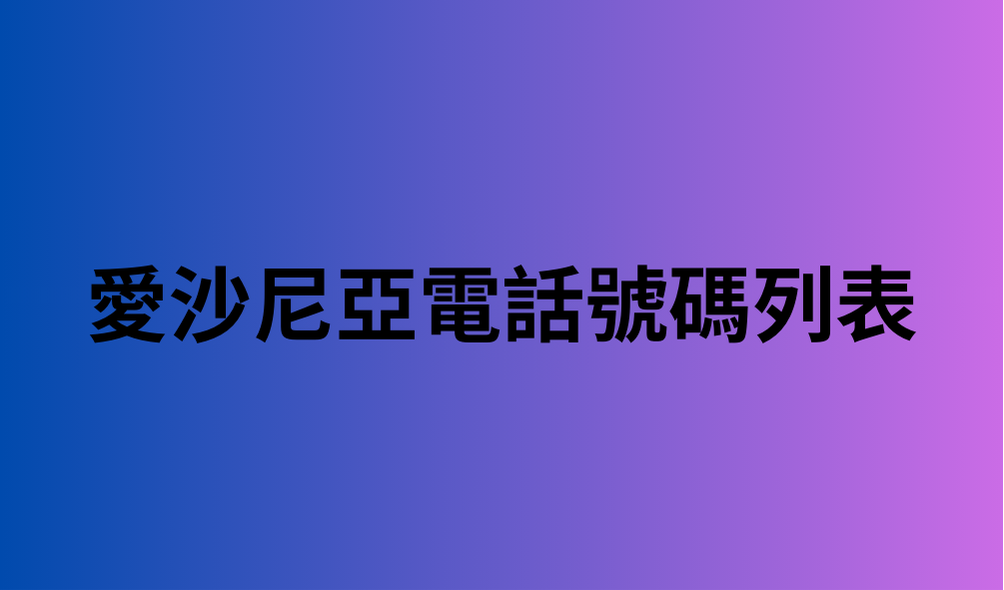 愛沙尼亞電話號碼列表